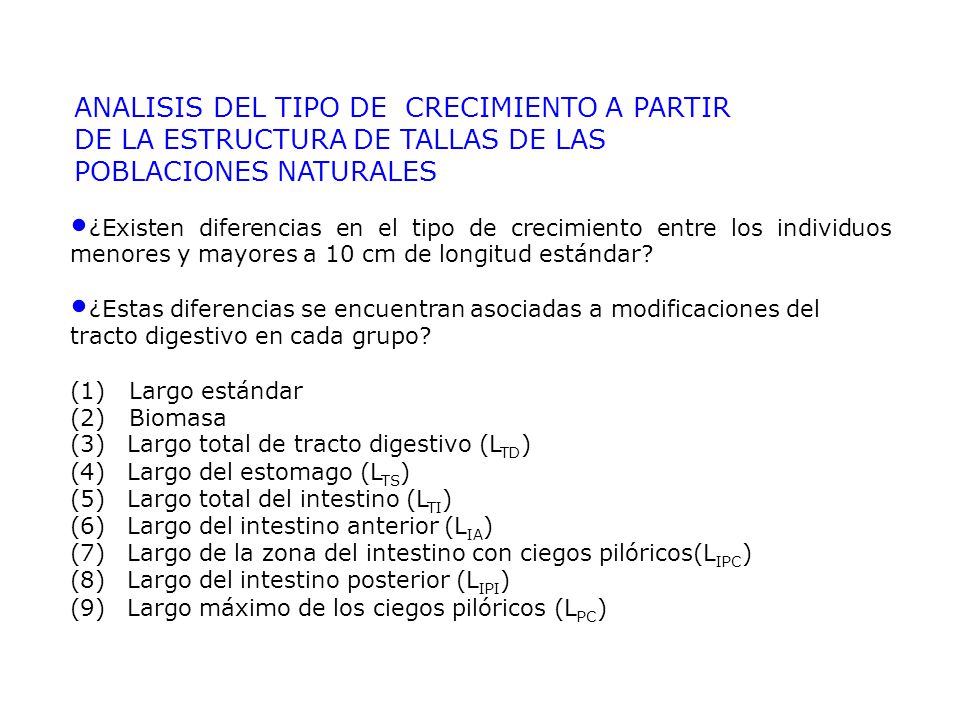 ANALISIS DEL TIPO DE CRECIMIENTO A PARTIR DE LA ESTRUCTURA DE TALLAS DE LAS POBLACIONES NATURALES

•¿Existen diferencias en el tipo de crecimiento entre los individuos menores y mayores a 10 cm de longitud estándar?

•¿Estas diferencias se encuentran asociadas a modificaciones del tracto digestivo en cada grupo?

(1) Largo estándar
(2) Biomasa
(3) Largo total de tracto digestivo ($L_{TD}$)
(4) Largo del estomago ($L_{TS}$)
(5) Largo total del intestino ($L_{TI}$)
(6) Largo del intestino anterior ($L_{IA}$)
(7) Largo de la zona del intestino con ciegos pilóricos($L_{IPC}$)
(8) Largo del intestino posterior ($L_{IPI}$)
(9) Largo máximo de los ciegos pilóricos ($L_{PC}$)